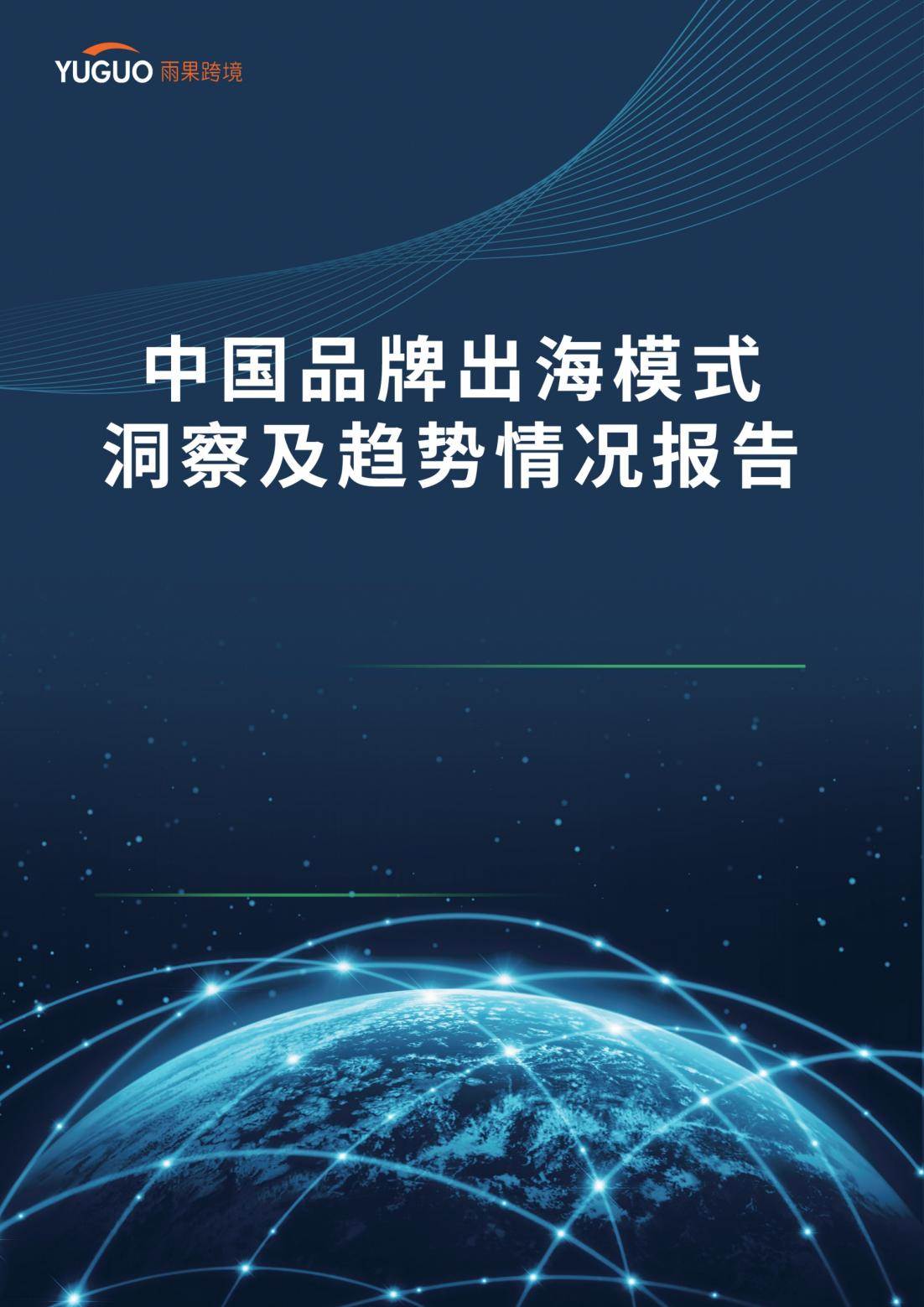 YUGUO 雨果跨境

中国品牌出海模式
洞察及趋势情况报告